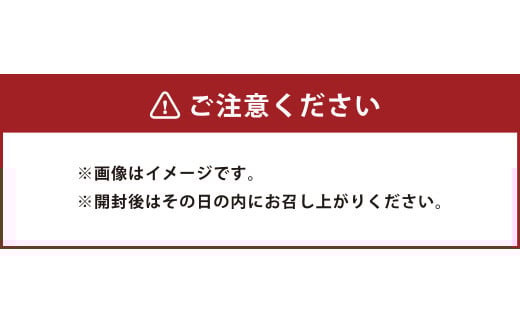 ご注意ください

※画像はイメージです。
※開封後はその日の内にお召し上がりください。